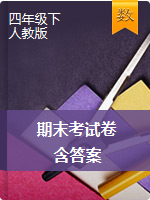 四年级下
人教版

数

期末考试卷
含答案